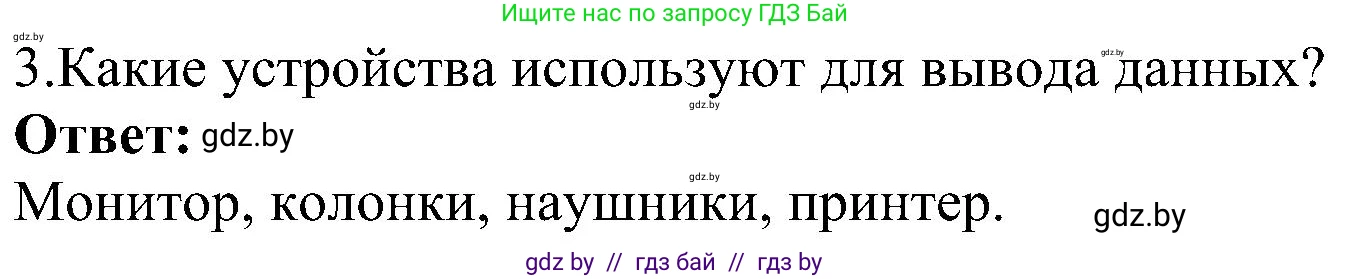 Ищите нас по запросу ГДЗ Бай

gdz.by

3.Какие устройства используют для вывода данных?

gdz.by gdz.by

Ответ: gdz.by

gdz.by

Монитор, колонки, наушники, принтер. gdz.by

gdz by // гдз бай // гдз by